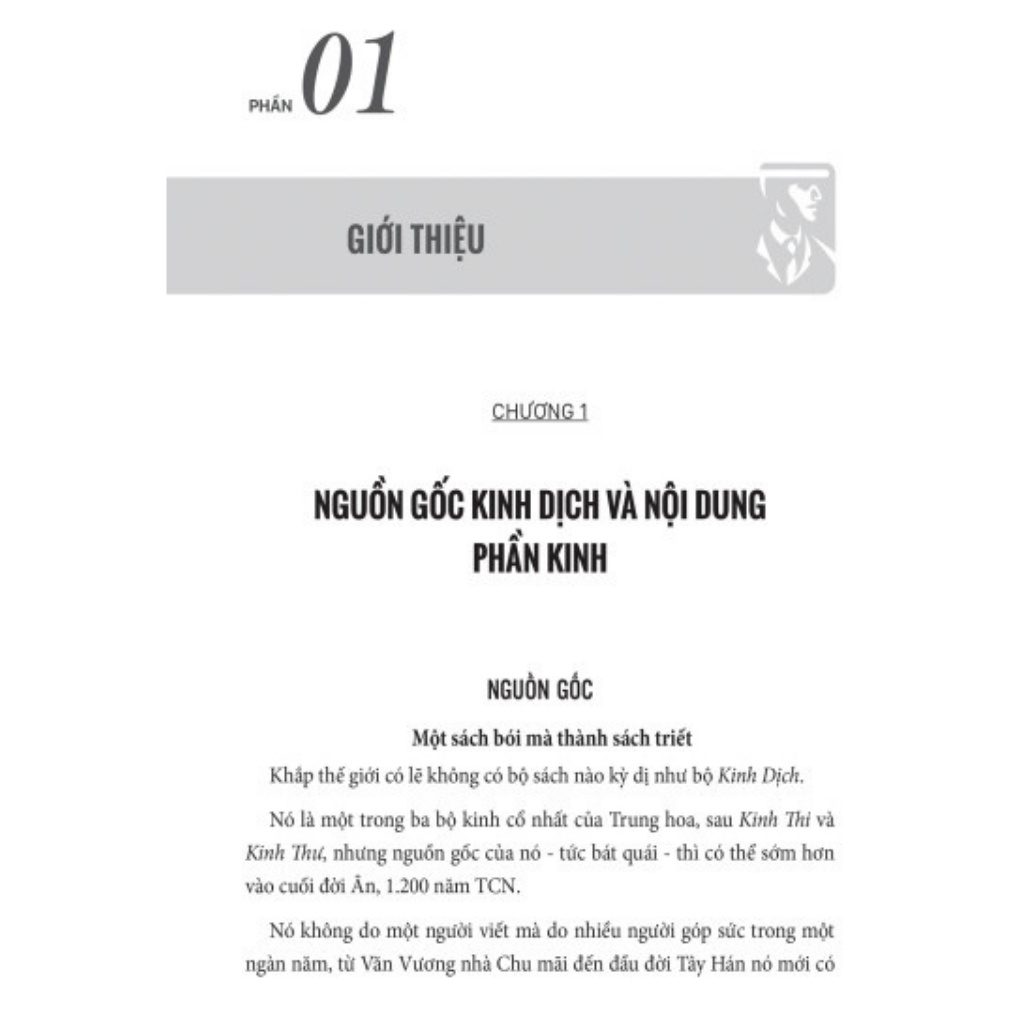 PHẦN 01

GIỚI THIỆU

CHƯƠNG 1

NGUỒN GỐC KINH DỊCH VÀ NỘI DUNG PHẦN KINH

NGUỒN GỐC

Một sách bói mà thành sách triết

Khắp thế giới có lẽ không có bộ sách nào kỳ dị như bộ Kinh Dịch.

Nó là một trong ba bộ kinh cổ nhất của Trung hoa, sau Kinh Thi và Kinh Thư, nhưng nguồn gốc của nó - tức bát quái - thì có thể sớm hơn vào cuối đời Ân, 1.200 năm TCN.

Nó không do một người viết mà do nhiều người góp sức trong một ngàn năm, từ Văn Vương nhà Chu mãi đến đầu đời Tây Hán nó mới có